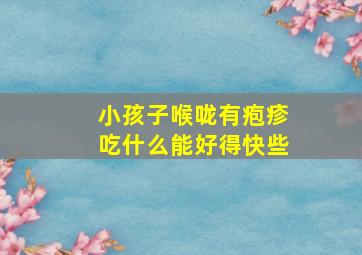 小孩子喉咙有疱疹
吃什么能好得快些